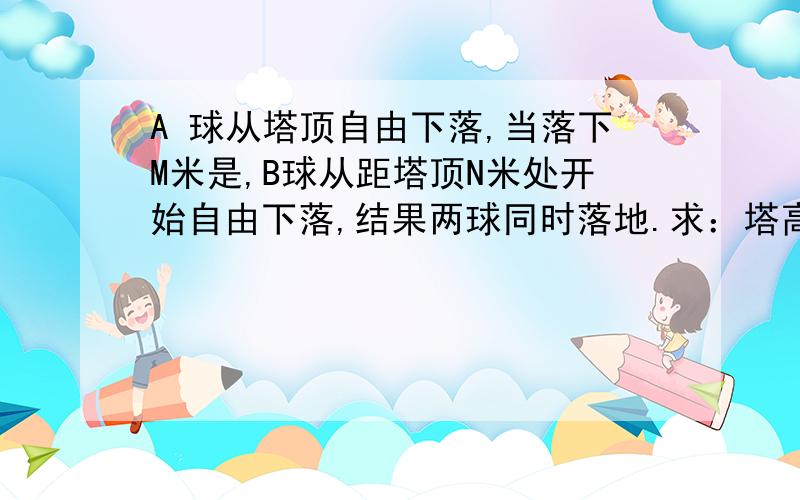 A 球从塔顶自由下落,当落下M米是,B球从距塔顶N米处开始自由下落,结果两球同时落地.求：塔高